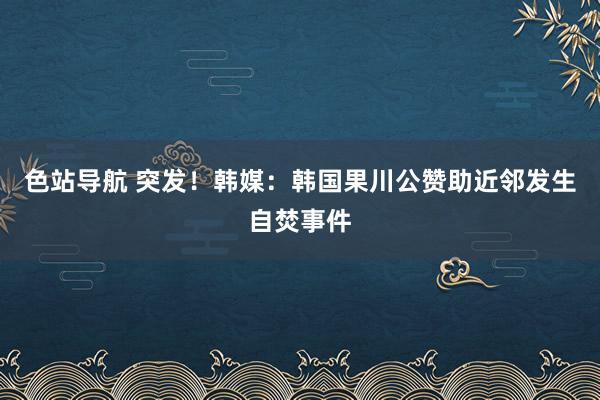 色站导航 突发！韩媒：韩国果川公赞助近邻发生自焚事件